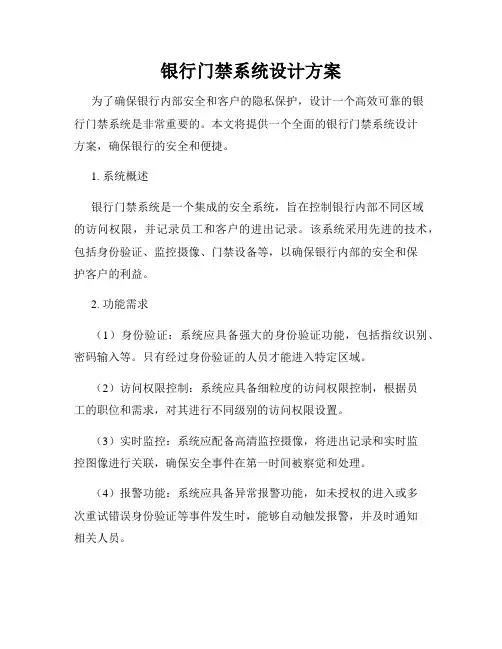 银行门禁系统设计方案

为了确保银行内部安全和客户的隐私保护，设计一个高效可靠的银行门禁系统是非常重要的。本文将提供一个全面的银行门禁系统设计方案，确保银行的安全和便捷。

1. 系统概述

银行门禁系统是一个集成的安全系统，旨在控制银行内部不同区域的访问权限，并记录员工和客户的进出记录。该系统采用先进的技术，包括身份验证、监控摄像、门禁设备等，以确保银行内部的安全和保护客户的利益。

2. 功能需求

（1）身份验证：系统应具备强大的身份验证功能，包括指纹识别、密码输入等。只有经过身份验证的人员才能进入特定区域。

（2）访问权限控制：系统应具备细粒度的访问权限控制，根据员工的职位和需求，对其进行不同级别的访问权限设置。

（3）实时监控：系统应配备高清监控摄像，将进出记录和实时监控图像进行关联，确保安全事件在第一时间被察觉和处理。

（4）报警功能：系统应具备异常报警功能，如未授权的进入或多次重试错误身份验证等事件发生时，能够自动触发报警，并及时通知相关人员。